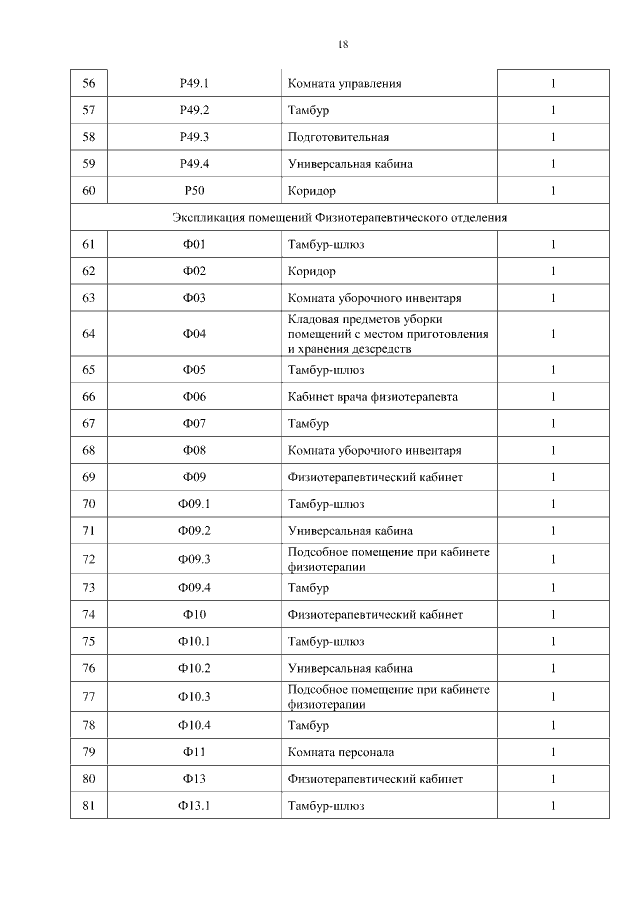 18

| | | | |
|---|---|---|---|
| 56 | Р49.1 | Комната управления | 1 |
| 57 | Р49.2 | Тамбур | 1 |
| 58 | Р49.3 | Подготовительная | 1 |
| 59 | Р49.4 | Универсальная кабина | 1 |
| 60 | Р50 | Коридор | 1 |
| Экспликация помещений Физиотерапевтического отделения | | | |
| 61 | Ф01 | Тамбур-шлюз | 1 |
| 62 | Ф02 | Коридор | 1 |
| 63 | Ф03 | Комната уборочного инвентаря | 1 |
| 64 | Ф04 | Кладовая предметов уборки помещений с местом приготовления и хранения дезсредств | 1 |
| 65 | Ф05 | Тамбур-шлюз | 1 |
| 66 | Ф06 | Кабинет врача физиотерапевта | 1 |
| 67 | Ф07 | Тамбур | 1 |
| 68 | Ф08 | Комната уборочного инвентаря | 1 |
| 69 | Ф09 | Физиотерапевтический кабинет | 1 |
| 70 | Ф09.1 | Тамбур-шлюз | 1 |
| 71 | Ф09.2 | Универсальная кабина | 1 |
| 72 | Ф09.3 | Подсобное помещение при кабинете физиотерапии | 1 |
| 73 | Ф09.4 | Тамбур | 1 |
| 74 | Ф10 | Физиотерапевтический кабинет | 1 |
| 75 | Ф10.1 | Тамбур-шлюз | 1 |
| 76 | Ф10.2 | Универсальная кабина | 1 |
| 77 | Ф10.3 | Подсобное помещение при кабинете физиотерапии | 1 |
| 78 | Ф10.4 | Тамбур | 1 |
| 79 | Ф11 | Комната персонала | 1 |
| 80 | Ф13 | Физиотерапевтический кабинет | 1 |
| 81 | Ф13.1 | Тамбур-шлюз | 1 |